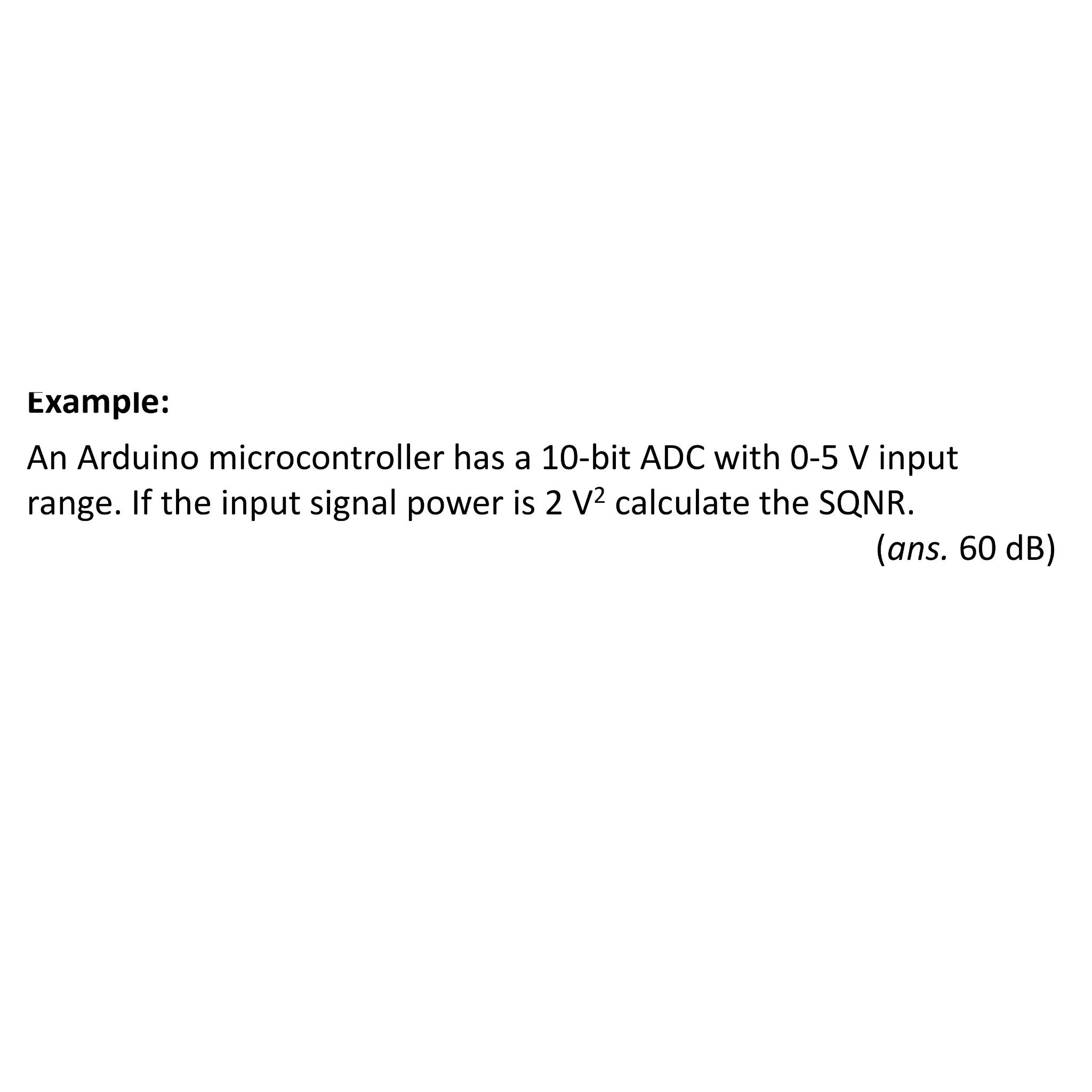 Example:

An Arduino microcontroller has a 10-bit ADC with 0-5 V input range. If the input signal power is 2 $V^2$ calculate the SQNR.

(ans. 60 dB)